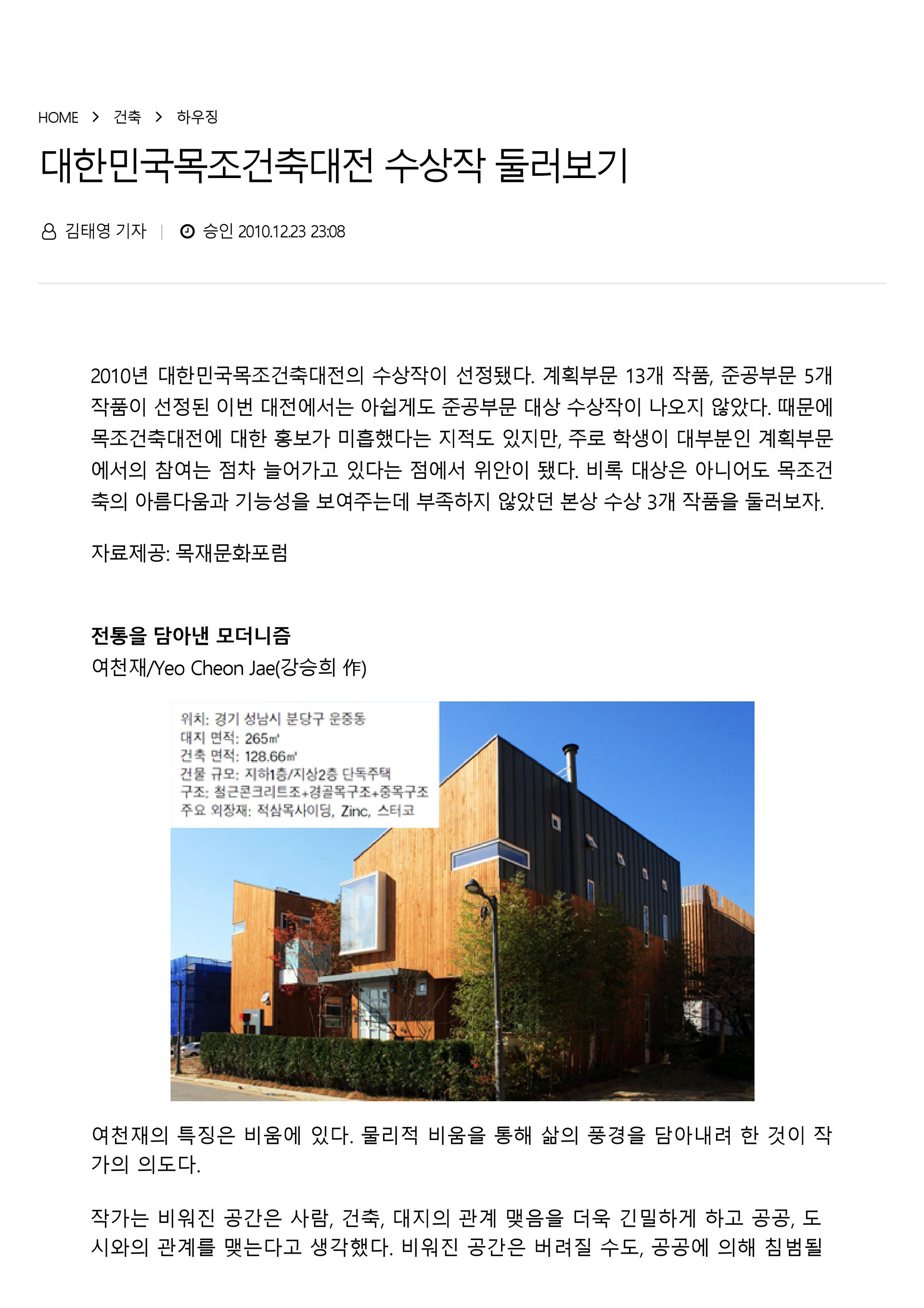 HOME > 건축 > 하우징

대한민국목조건축대전 수상작 둘러보기

김태영 기자 | 승인 2010.12.23 23:08

2010년 대한민국목조건축대전의 수상작이 선정됐다. 계획부문 13개 작품, 준공부문 5개 작품이 선정된 이번 대전에서는 아쉽게도 준공부문 대상 수상작이 나오지 않았다. 때문에 목조건축대전에 대한 홍보가 미흡했다는 지적도 있지만, 주로 학생이 대부분인 계획부문에서의 참여는 점차 늘어가고 있다는 점에서 위안이 됐다. 비록 대상은 아니어도 목조건축의 아름다움과 기능성을 보여주는데 부족하지 않았던 본상 수상 3개 작품을 둘러보자.

자료제공: 목재문화포럼

전통을 담아낸 모더니즘
여천재/Yeo Cheon Jae(강승희 作)

위치: 경기 성남시 분당구 운중동
대지 면적: 265㎡
건축 면적: 128.66㎡
건물 규모: 지하1층/지상2층 단독주택
구조: 철근콘크리트조+경골목구조+중목구조
주요 외장재: 적삼목사이딩, Zinc, 스터코

여천재의 특징은 비움에 있다. 물리적 비움을 통해 삶의 풍경을 담아내려 한 것이 작가의 의도다.

작가는 비워진 공간은 사람, 건축, 대지의 관계 맺음을 더욱 긴밀하게 하고 공공, 도시와의 관계를 맺는다고 생각했다. 비워진 공간은 버려질 수도, 공공에 의해 침범될